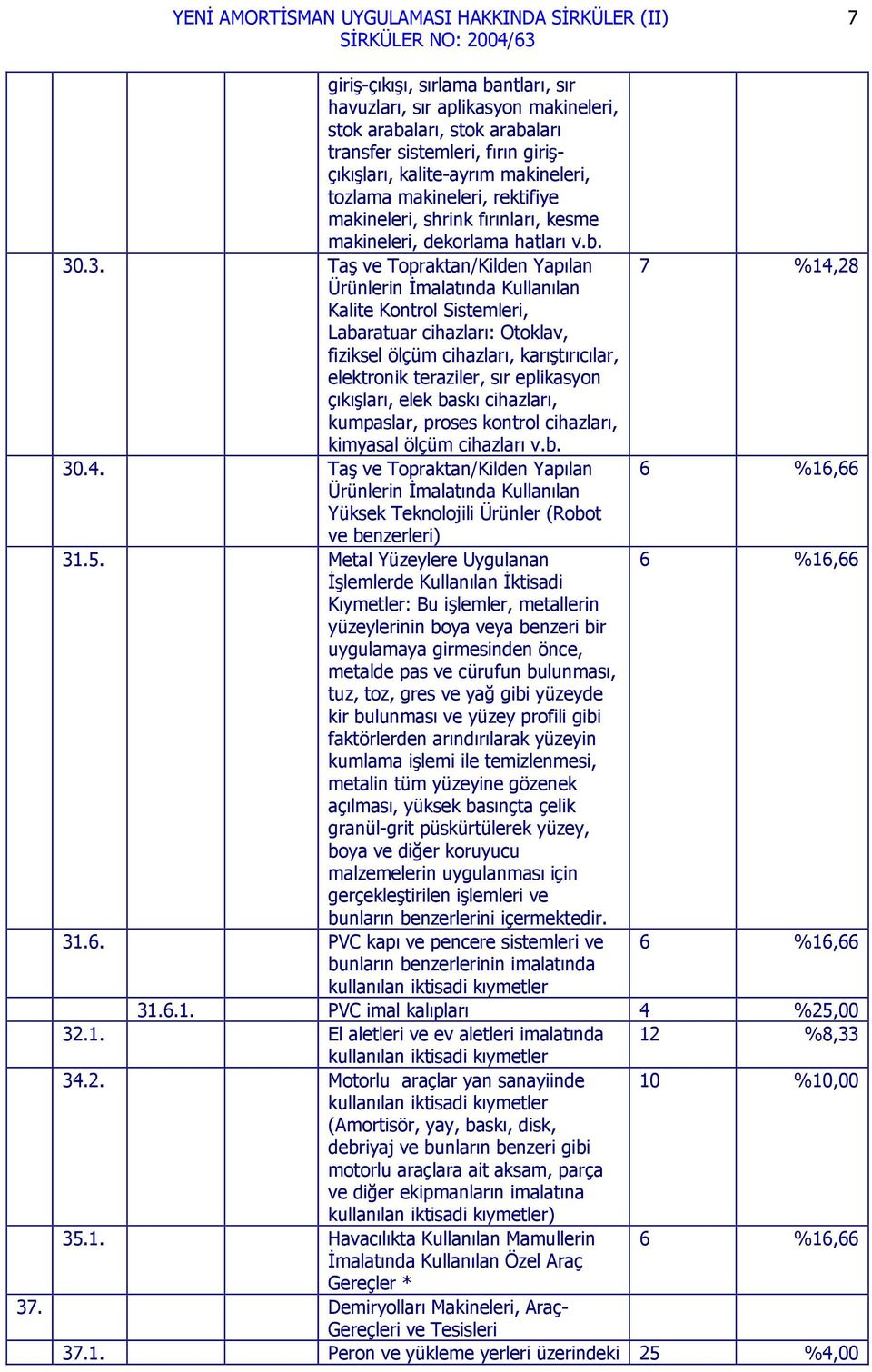 YENİ AMORTİSMAN UYGULAMASI HAKKINDA SİRKÜLER (II)
SİRKÜLER NO: 2004/63

7

|  |  |  |  |  |  |
|---|---|---|---|---|---|
|  |  |  | giriş-çıkışı, sırlama bantları, sır havuzları, sır aplikasyon makineleri, stok arabaları, stok arabaları transfer sistemleri, fırın giriş-çıkışları, kalite-ayrım makineleri, tozlama makineleri, rektifiye makineleri, shrink fırınları, kesme makineleri, dekorlama hatları v.b. |  |  |
|  | 30.3. |  | Taş ve Topraktan/Kilden Yapılan Ürünlerin İmalatında Kullanılan Kalite Kontrol Sistemleri, Labaratuar cihazları: Otoklav, fiziksel ölçüm cihazları, karıştırıcılar, elektronik teraziler, sır eplikasyon çıkışları, elek baskı cihazları, kumpaslar, proses kontrol cihazları, kimyasal ölçüm cihazları v.b. | 7 | %14,28 |
|  | 30.4. |  | Taş ve Topraktan/Kilden Yapılan Ürünlerin İmalatında Kullanılan Yüksek Teknolojili Ürünler (Robot ve benzerleri) | 6 | %16,66 |
|  | 31.5. |  | Metal Yüzeylere Uygulanan İşlemlerde Kullanılan İktisadi Kıymetler: Bu işlemler, metallerin yüzeylerinin boya veya benzeri bir uygulamaya girmesinden önce, metalde pas ve cürufun bulunması, tuz, toz, gres ve yağ gibi yüzeyde kir bulunması ve yüzey profili gibi faktörlerden arındırılarak yüzeyin kumlama işlemi ile temizlenmesi, metalin tüm yüzeyine gözenek açılması, yüksek basınçta çelik granül-grit püskürtülerek yüzey, boya ve diğer koruyucu malzemelerin uygulanması için gerçekleştirilen işlemleri ve bunların benzerlerini içermektedir. | 6 | %16,66 |
|  | 31.6. |  | PVC kapı ve pencere sistemleri ve bunların benzerlerinin imalatında kullanılan iktisadi kıymetler | 6 | %16,66 |
|  |  | 31.6.1. | PVC imal kalıpları | 4 | %25,00 |
|  | 32.1. |  | El aletleri ve ev aletleri imalatında kullanılan iktisadi kıymetler | 12 | %8,33 |
|  | 34.2. |  | Motorlu araçlar yan sanayiinde kullanılan iktisadi kıymetler (Amortisör, yay, baskı, disk, debriyaj ve bunların benzeri gibi motorlu araçlara ait aksam, parça ve diğer ekipmanların imalatına kullanılan iktisadi kıymetler) | 10 | %10,00 |
|  | 35.1. |  | Havacılıkta Kullanılan Mamullerin İmalatında Kullanılan Özel Araç Gereçler * | 6 | %16,66 |
| 37. |  |  | Demiryolları Makineleri, Araç-Gereçleri ve Tesisleri |  |  |
|  | 37.1. |  | Peron ve yükleme yerleri üzerindeki | 25 | %4,00 |